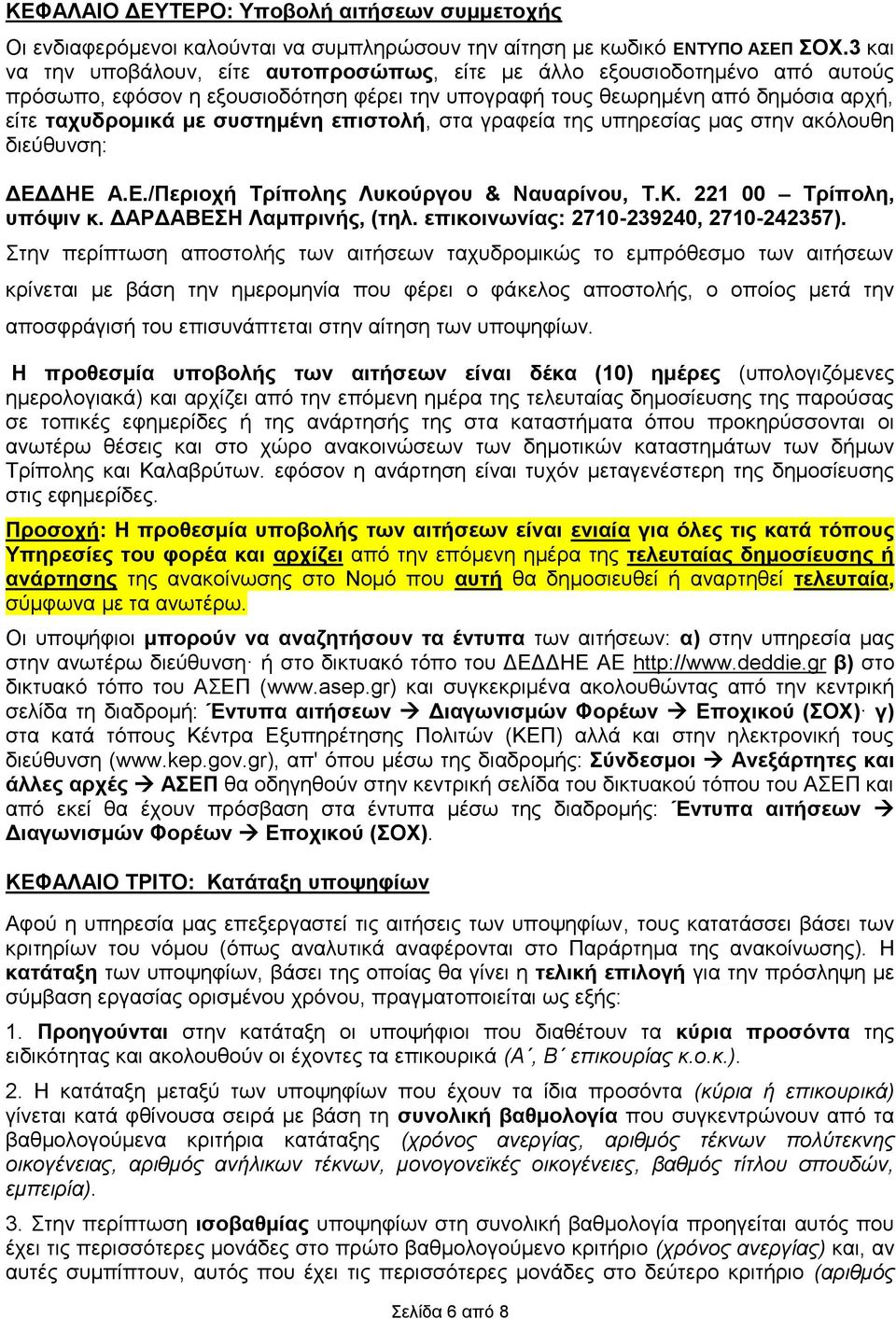 ΚΕΦΑΛΑΙΟ ΔΕΥΤΕΡΟ: Υποβολή αιτήσεων συμμετοχής

Οι ενδιαφερόμενοι καλούνται να συμπληρώσουν την αίτηση με κωδικό ΕΝΤΥΠΟ ΑΣΕΠ ΣΟΧ.3 και να την υποβάλουν, είτε αυτοπροσώπως, είτε με άλλο εξουσιοδοτημένο από αυτούς πρόσωπο, εφόσον η εξουσιοδότηση φέρει την υπογραφή τους θεωρημένη από δημόσια αρχή, είτε ταχυδρομικά με συστημένη επιστολή, στα γραφεία της υπηρεσίας μας στην ακόλουθη διεύθυνση:

ΔΕΔΔΗΕ Α.Ε./Περιοχή Τρίπολης Λυκούργου & Ναυαρίνου, Τ.Κ. 221 00 – Τρίπολη, υπόψιν κ. ΔΑΡΔΑΒΕΣΗ Λαμπρινής, (τηλ. επικοινωνίας: 2710-239240, 2710-242357).

Στην περίπτωση αποστολής των αιτήσεων ταχυδρομικώς το εμπρόθεσμο των αιτήσεων κρίνεται με βάση την ημερομηνία που φέρει ο φάκελος αποστολής, ο οποίος μετά την αποσφράγισή του επισυνάπτεται στην αίτηση των υποψηφίων.

Η προθεσμία υποβολής των αιτήσεων είναι δέκα (10) ημέρες (υπολογιζόμενες ημερολογιακά) και αρχίζει από την επόμενη ημέρα της τελευταίας δημοσίευσης της παρούσας σε τοπικές εφημερίδες ή της ανάρτησής της στα καταστήματα όπου προκηρύσσονται οι ανωτέρω θέσεις και στο χώρο ανακοινώσεων των δημοτικών καταστημάτων των δήμων Τρίπολης και Καλαβρύτων. εφόσον η ανάρτηση είναι τυχόν μεταγενέστερη της δημοσίευσης στις εφημερίδες.

Προσοχή: Η προθεσμία υποβολής των αιτήσεων είναι ενιαία για όλες τις κατά τόπους Υπηρεσίες του φορέα και αρχίζει από την επόμενη ημέρα της τελευταίας δημοσίευσης ή ανάρτησης της ανακοίνωσης στο Νομό που αυτή θα δημοσιευθεί ή αναρτηθεί τελευταία, σύμφωνα με τα ανωτέρω.

Οι υποψήφιοι μπορούν να αναζητήσουν τα έντυπα των αιτήσεων: α) στην υπηρεσία μας στην ανωτέρω διεύθυνση· ή στο δικτυακό τόπο του ΔΕΔΔΗΕ ΑΕ http://www.deddie.gr β) στο δικτυακό τόπο του ΑΣΕΠ (www.asep.gr) και συγκεκριμένα ακολουθώντας από την κεντρική σελίδα τη διαδρομή: Έντυπα αιτήσεων → Διαγωνισμών Φορέων → Εποχικού (ΣΟΧ)· γ) στα κατά τόπους Κέντρα Εξυπηρέτησης Πολιτών (ΚΕΠ) αλλά και στην ηλεκτρονική τους διεύθυνση (www.kep.gov.gr), απ' όπου μέσω της διαδρομής: Σύνδεσμοι → Ανεξάρτητες και άλλες αρχές → ΑΣΕΠ θα οδηγηθούν στην κεντρική σελίδα του δικτυακού τόπου του ΑΣΕΠ και από εκεί θα έχουν πρόσβαση στα έντυπα μέσω της διαδρομής: Έντυπα αιτήσεων → Διαγωνισμών Φορέων → Εποχικού (ΣΟΧ).

ΚΕΦΑΛΑΙΟ ΤΡΙΤΟ: Κατάταξη υποψηφίων

Αφού η υπηρεσία μας επεξεργαστεί τις αιτήσεις των υποψηφίων, τους κατατάσσει βάσει των κριτηρίων του νόμου (όπως αναλυτικά αναφέρονται στο Παράρτημα της ανακοίνωσης). Η κατάταξη των υποψηφίων, βάσει της οποίας θα γίνει η τελική επιλογή για την πρόσληψη με σύμβαση εργασίας ορισμένου χρόνου, πραγματοποιείται ως εξής:

1. Προηγούνται στην κατάταξη οι υποψήφιοι που διαθέτουν τα κύρια προσόντα της ειδικότητας και ακολουθούν οι έχοντες τα επικουρικά (Α΄, Β΄ επικουρίας κ.ο.κ.).

2. Η κατάταξη μεταξύ των υποψηφίων που έχουν τα ίδια προσόντα (κύρια ή επικουρικά) γίνεται κατά φθίνουσα σειρά με βάση τη συνολική βαθμολογία που συγκεντρώνουν από τα βαθμολογούμενα κριτήρια κατάταξης (χρόνος ανεργίας, αριθμός τέκνων πολύτεκνης οικογένειας, αριθμός ανήλικων τέκνων, μονογονεϊκές οικογένειες, βαθμός τίτλου σπουδών, εμπειρία).

3. Στην περίπτωση ισοβαθμίας υποψηφίων στη συνολική βαθμολογία προηγείται αυτός που έχει τις περισσότερες μονάδες στο πρώτο βαθμολογούμενο κριτήριο (χρόνος ανεργίας) και, αν αυτές συμπίπτουν, αυτός που έχει τις περισσότερες μονάδες στο δεύτερο κριτήριο (αριθμός

Σελίδα 6 από 8